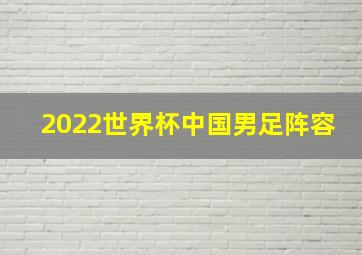 2022世界杯中国男足阵容